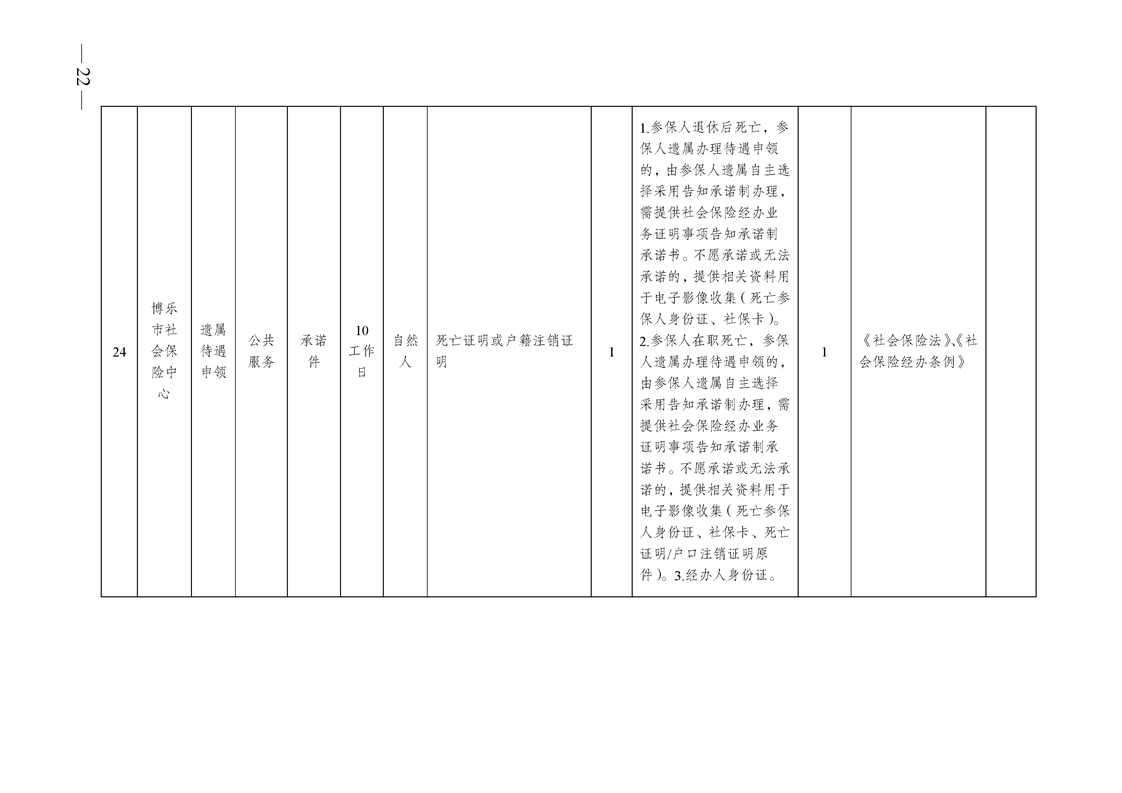 — 22 —

| 24 | 博乐市社会保险中心 | 遗属待遇申领 | 公共服务 | 承诺件 | 10工作日 | 自然人 | 死亡证明或户籍注销证明 | 1 | 1.参保人退休后死亡，参保人遗属办理待遇申领的，由参保人遗属自主选择采用告知承诺制办理，需提供社会保险经办业务证明事项告知承诺制承诺书。不愿承诺或无法承诺的，提供相关资料用于电子影像收集（死亡参保人身份证、社保卡）。2.参保人在职死亡，参保人遗属办理待遇申领的，由参保人遗属自主选择采用告知承诺制办理，需提供社会保险经办业务证明事项告知承诺制承诺书。不愿承诺或无法承诺的，提供相关资料用于电子影像收集（死亡参保人身份证、社保卡、死亡证明/户口注销证明原件）。3.经办人身份证。 | 1 | 《社会保险法》、《社会保险经办条例》 |  |
|---|---|---|---|---|---|---|---|---|---|---|---|---|